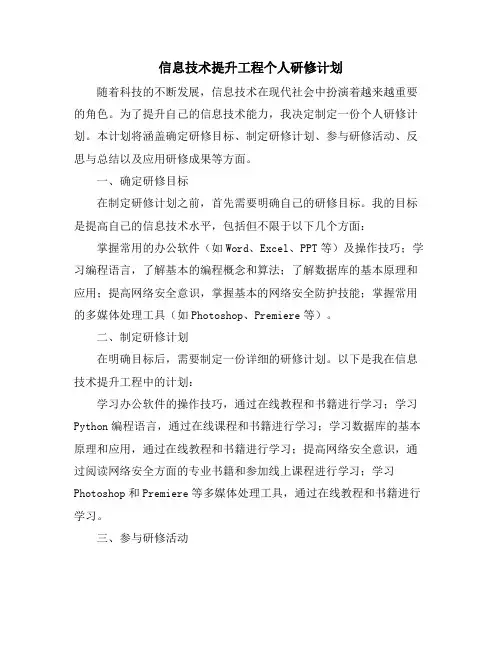 信息技术提升工程个人研修计划

随着科技的不断发展，信息技术在现代社会中扮演着越来越重要的角色。为了提升自己的信息技术能力，我决定制定一份个人研修计划。本计划将涵盖确定研修目标、制定研修计划、参与研修活动、反思与总结以及应用研修成果等方面。

一、确定研修目标

在制定研修计划之前，首先需要明确自己的研修目标。我的目标是提高自己的信息技术水平，包括但不限于以下几个方面：

掌握常用的办公软件（如Word、Excel、PPT等）及操作技巧；学习编程语言，了解基本的编程概念和算法；了解数据库的基本原理和应用；提高网络安全意识，掌握基本的网络安全防护技能；掌握常用的多媒体处理工具（如Photoshop、Premiere等）。

二、制定研修计划

在明确目标后，需要制定一份详细的研修计划。以下是我在信息技术提升工程中的计划：

学习办公软件的操作技巧，通过在线教程和书籍进行学习；学习Python编程语言，通过在线课程和书籍进行学习；学习数据库的基本原理和应用，通过在线教程和书籍进行学习；提高网络安全意识，通过阅读网络安全方面的专业书籍和参加线上课程进行学习；学习Photoshop和Premiere等多媒体处理工具，通过在线教程和书籍进行学习。

三、参与研修活动